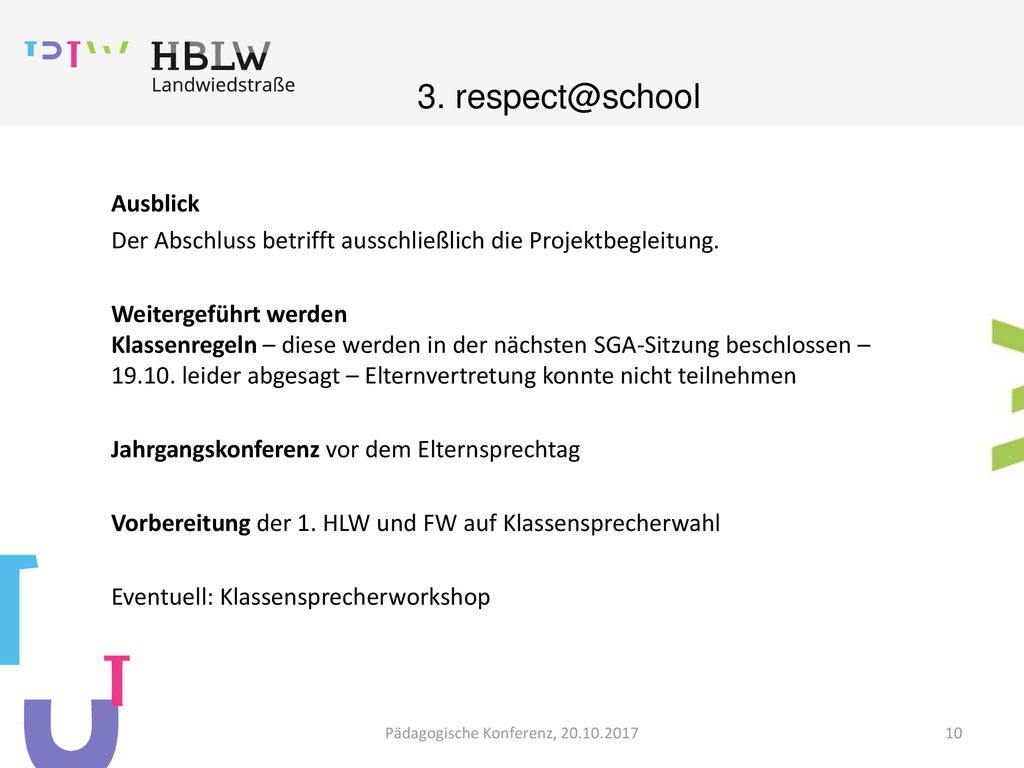 HBLW
Landwiedstraße

3. respect@school

Ausblick

Der Abschluss betrifft ausschließlich die Projektbegleitung.

Weitergeführt werden
Klassenregeln – diese werden in der nächsten SGA-Sitzung beschlossen – 19.10. leider abgesagt – Elternvertretung konnte nicht teilnehmen

Jahrgangskonferenz vor dem Elternsprechtag

Vorbereitung der 1. HLW und FW auf Klassensprecherwahl

Eventuell: Klassensprecherworkshop

Pädagogische Konferenz, 20.10.2017

10